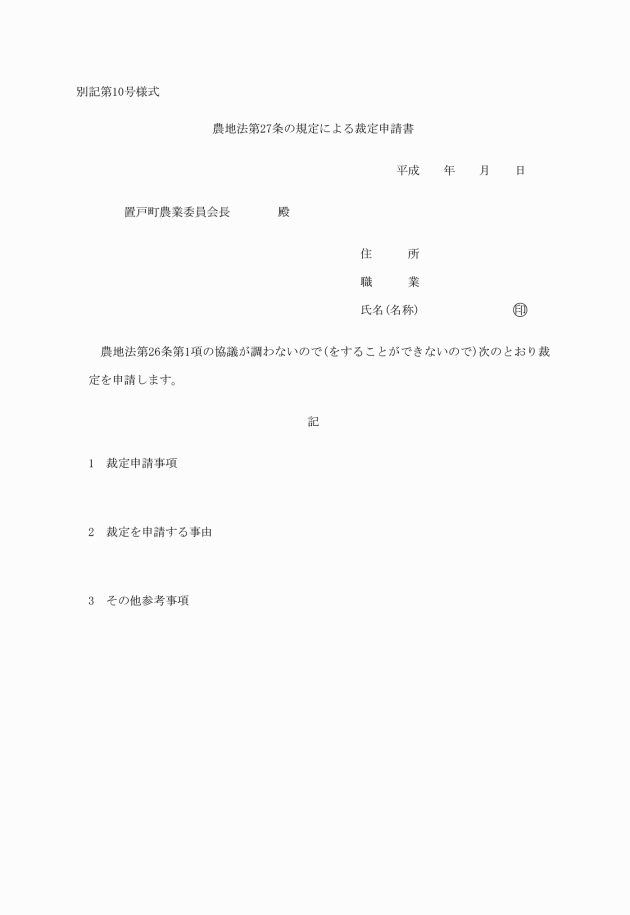 別記第10号様式

農地法第27条の規定による裁定申請書

平成　　年　　月　　日

置戸町農業委員会長　　　　殿

住　　所
職　　業
氏名（名称）　　　　　　印

農地法第26条第1項の協議が調わないので（をすることができないので）次のとおり裁定を申請します。

記

1　裁定申請事項

2　裁定を申請する事由

3　その他参考事項